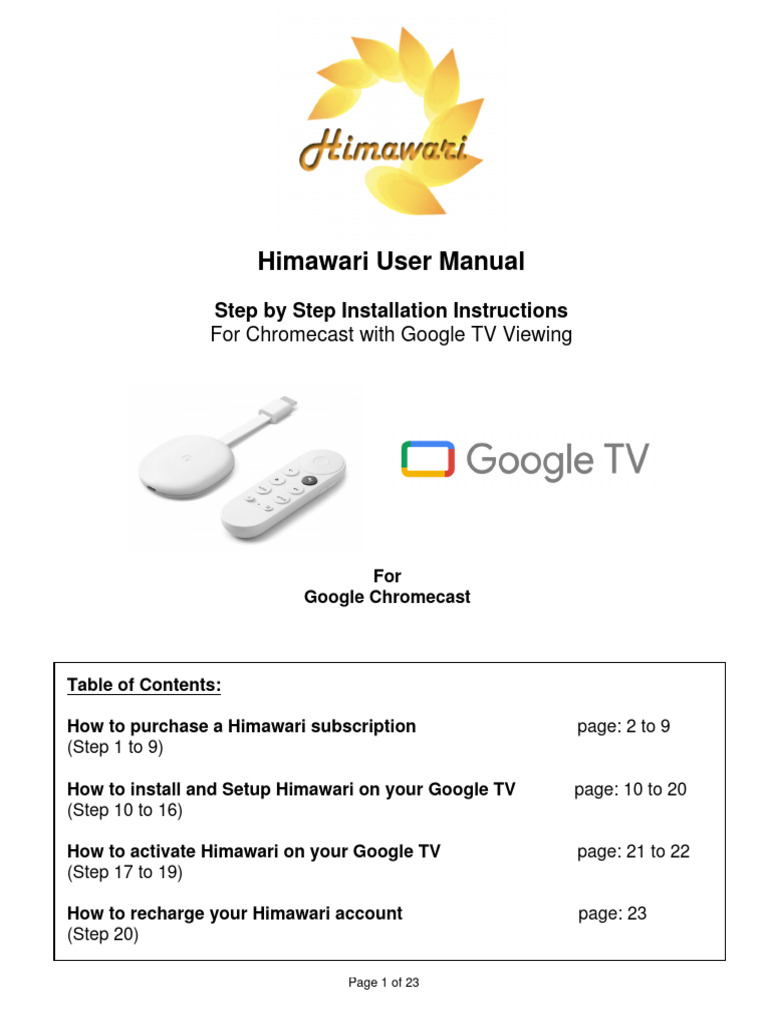 Himawari

Himawari User Manual

Step by Step Installation Instructions
For Chromecast with Google TV Viewing

Google TV

For
Google Chromecast

Table of Contents:

How to purchase a Himawari subscription page: 2 to 9
(Step 1 to 9)

How to install and Setup Himawari on your Google TV page: 10 to 20
(Step 10 to 16)

How to activate Himawari on your Google TV page: 21 to 22
(Step 17 to 19)

How to recharge your Himawari account page: 23
(Step 20)

Page 1 of 23